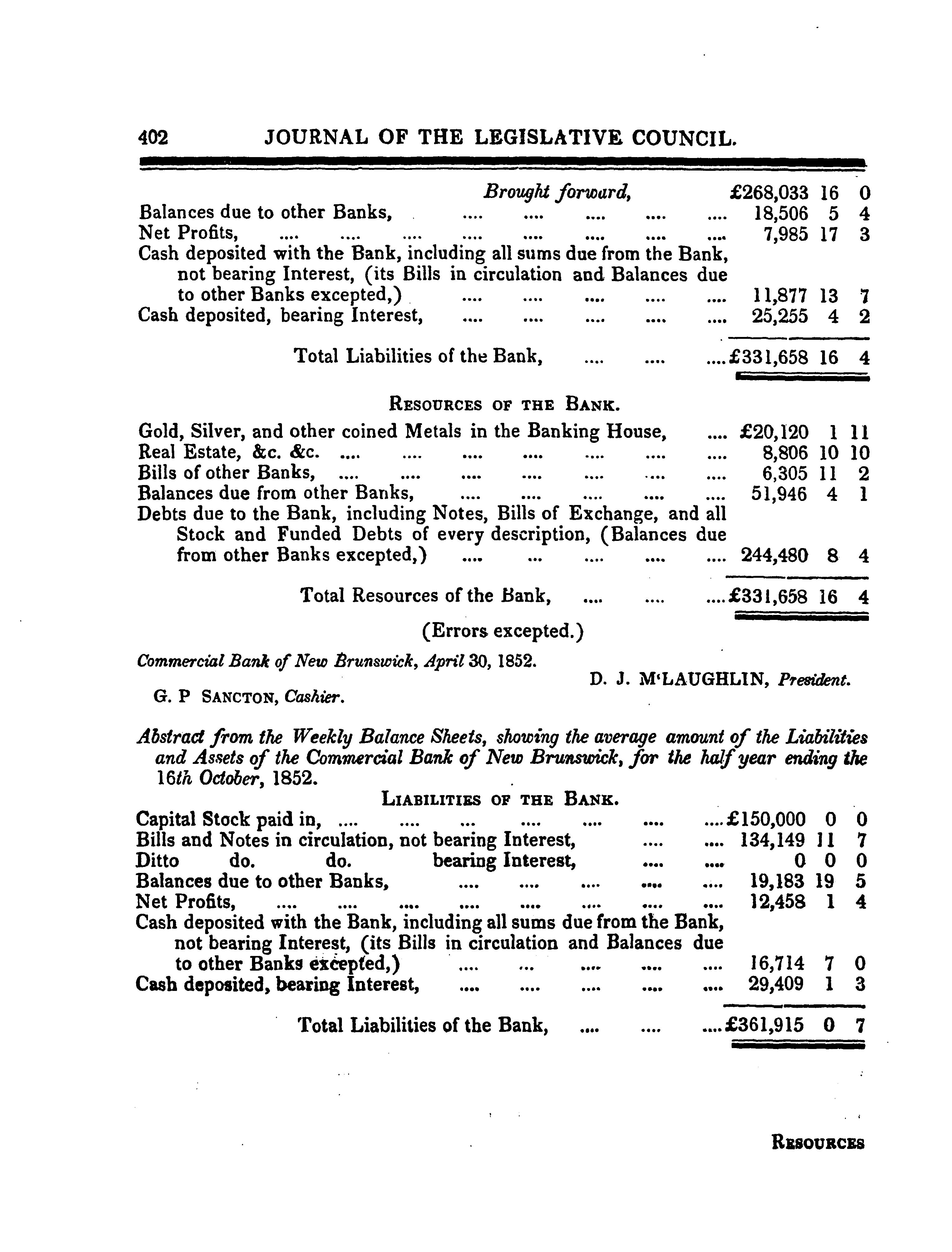 402 JOURNAL OF THE LEGISLATIVE COUNCIL.

| | | | |
|---|---|---|---|
| Brought forward, | £268,033 | 16 | 0 |
| Balances due to other Banks, .... .... .... .... .... | 18,506 | 5 | 4 |
| Net Profits, .... .... .... .... .... .... .... .... | 7,985 | 17 | 3 |
| Cash deposited with the Bank, including all sums due from the Bank, not bearing Interest, (its Bills in circulation and Balances due to other Banks excepted,) .... .... .... .... .... | 11,877 | 13 | 7 |
| Cash deposited, bearing Interest, .... .... .... .... .... | 25,255 | 4 | 2 |
| Total Liabilities of the Bank, .... .... .... | £331,658 | 16 | 4 |

RESOURCES OF THE BANK.

| | | | |
|---|---|---|---|
| Gold, Silver, and other coined Metals in the Banking House, .... | £20,120 | 1 | 11 |
| Real Estate, &c. &c. .... .... .... .... .... .... .... | 8,806 | 10 | 10 |
| Bills of other Banks, .... .... .... .... .... .... .... | 6,305 | 11 | 2 |
| Balances due from other Banks, .... .... .... .... .... | 51,946 | 4 | 1 |
| Debts due to the Bank, including Notes, Bills of Exchange, and all Stock and Funded Debts of every description, (Balances due from other Banks excepted,) .... ... .... .... .... | 244,480 | 8 | 4 |
| Total Resources of the Bank, .... .... .... | £331,658 | 16 | 4 |

(Errors excepted.)

Commercial Bank of New Brunswick, April 30, 1852.

D. J. M'LAUGHLIN, President.

G. P SANCTON, Cashier.

Abstract from the Weekly Balance Sheets, showing the average amount of the Liabilities and Assets of the Commercial Bank of New Brunswick, for the half year ending the 16th October, 1852.

LIABILITIES OF THE BANK.

| | | | |
|---|---|---|---|
| Capital Stock paid in, .... .... ... .... .... .... .... | £150,000 | 0 | 0 |
| Bills and Notes in circulation, not bearing Interest, .... .... | 134,149 | 11 | 7 |
| Ditto do. do. bearing Interest, .... .... | 0 | 0 | 0 |
| Balances due to other Banks, .... .... .... .... .... | 19,183 | 19 | 5 |
| Net Profits, .... .... .... .... .... .... .... .... | 12,458 | 1 | 4 |
| Cash deposited with the Bank, including all sums due from the Bank, not bearing Interest, (its Bills in circulation and Balances due to other Banks excepted,) .... ... .... .... .... | 16,714 | 7 | 0 |
| Cash deposited, bearing Interest, .... .... .... .... .... | 29,409 | 1 | 3 |
| Total Liabilities of the Bank, .... .... .... | £361,915 | 0 | 7 |

RESOURCES